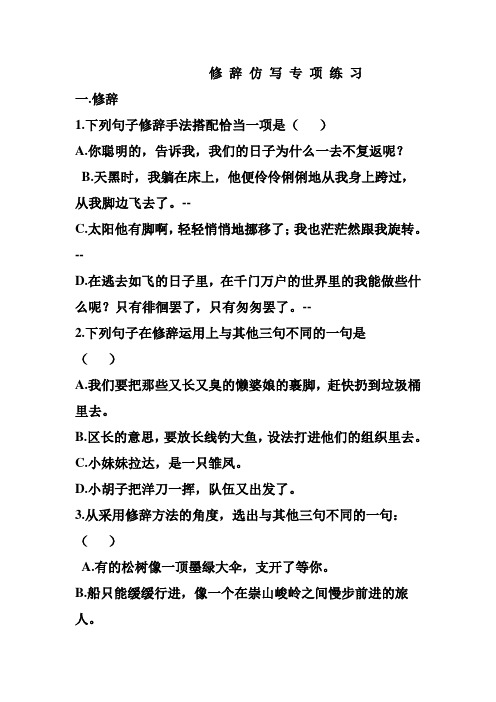 修 辞 仿 写 专 项 练 习

一.修辞

1.下列句子修辞手法搭配恰当一项是（　　）

A.你聪明的，告诉我，我们的日子为什么一去不复返呢？

B.天黑时，我躺在床上，他便伶伶俐俐地从我身上跨过，从我脚边飞去了。--

C.太阳他有脚啊，轻轻悄悄地挪移了；我也茫茫然跟我旋转。--

D.在逃去如飞的日子里，在千门万户的世界里的我能做些什么呢？只有徘徊罢了，只有匆匆罢了。--

2.下列句子在修辞运用上与其他三句不同的一句是（　　）

A.我们要把那些又长又臭的懒婆娘的裹脚，赶快扔到垃圾桶里去。

B.区长的意思，要放长线钓大鱼，设法打进他们的组织里去。

C.小妹妹拉达，是一只雏凤。

D.小胡子把洋刀一挥，队伍又出发了。

3.从采用修辞方法的角度，选出与其他三句不同的一句：（　　）

A.有的松树像一顶墨绿大伞，支开了等你。

B.船只能缓缓行进，像一个在崇山峻岭之间慢步前进的旅人。